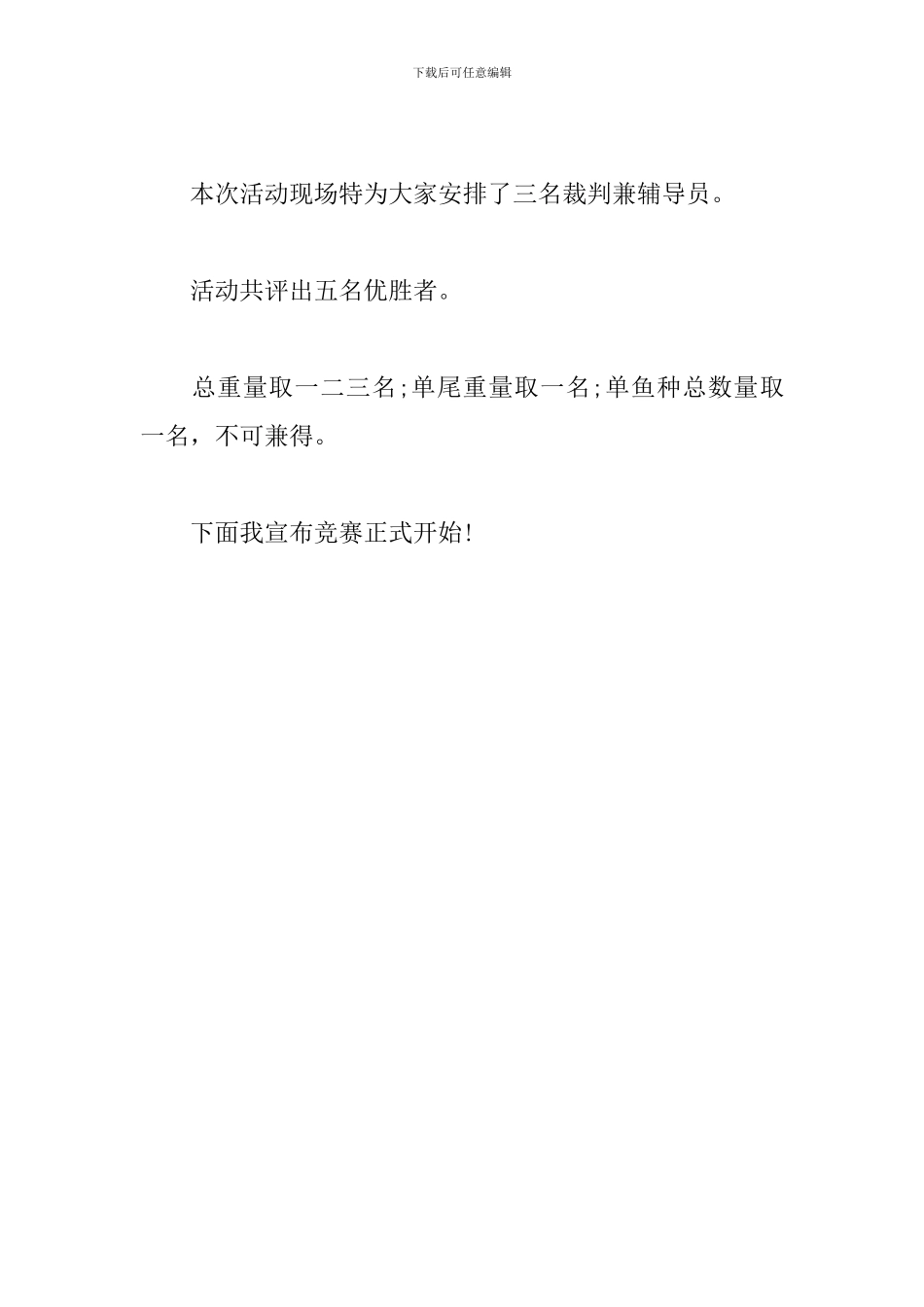 下载后可任意编辑

本次活动现场特为大家安排了三名裁判兼辅导员。

活动共评出五名优胜者。

总重量取一二三名;单尾重量取一名;单鱼种总数量取一名，不可兼得。

下面我宣布竞赛正式开始!